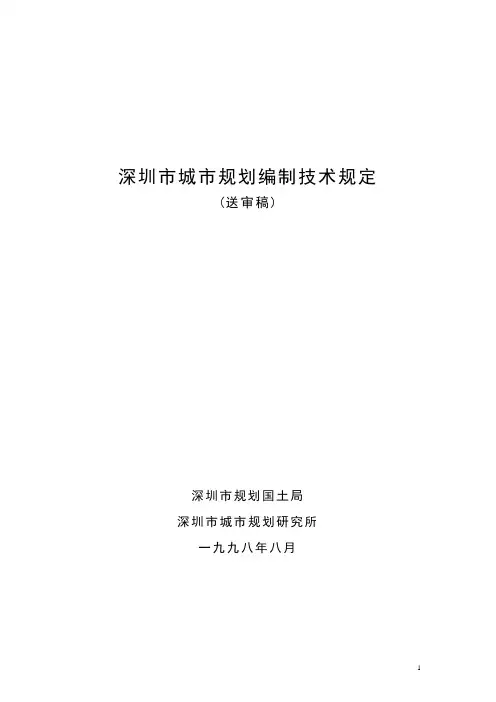 深圳市城市规划编制技术规定

（送审稿）

深圳市规划国土局

深圳市城市规划研究所

一九九八年八月

1